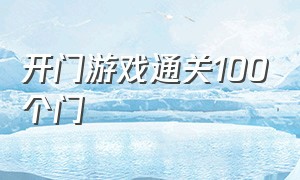 开门游戏通关100个门